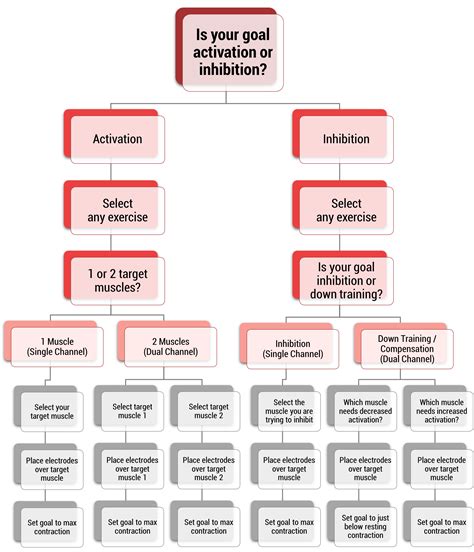 Is your goal activation or inhibition?

Activation

Select any exercise

1 or 2 target muscles?

1 Muscle (Single Channel)

Select your target muscle

Place electrodes over target muscle

Set goal to max contraction

2 Muscles (Dual Channel)

Select target muscle 1

Place electrodes over target muscle 1

Set goal to max contraction

Select target muscle 2

Place electrodes over target muscle 2

Set goal to max contraction

Inhibition

Select any exercise

Is your goal inhibition or down training?

Inhibition (Single Channel)

Select the muscle you are trying to inhibit

Place electrodes over target muscle

Set goal to max contraction

Down Training / Compensation (Dual Channel)

Which muscle needs decreased activation?

Place electrodes over target muscle

Set goal to just below resting contraction

Which muscle needs increased activation?

Place electrode over target muscle

Set goal to max contraction